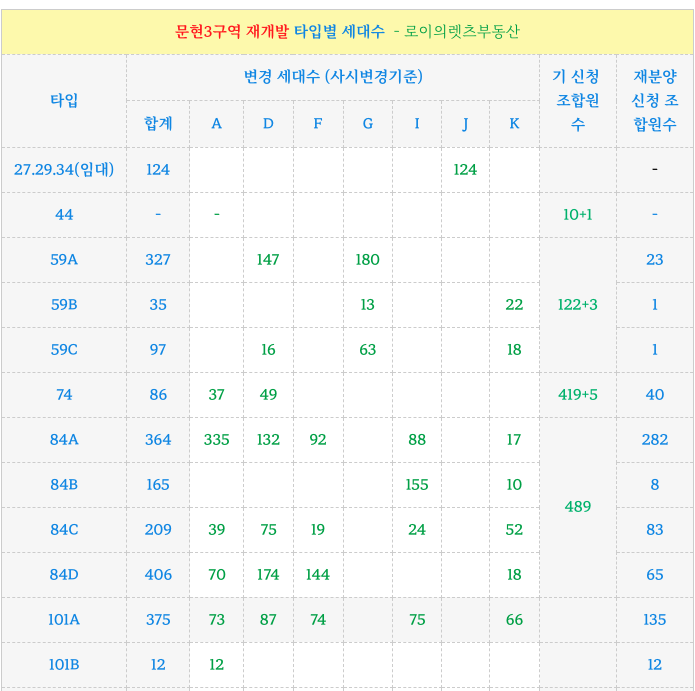 문현3구역 재개발 타입별 세대수 - 로이의렛츠부동산

| 타입 | 변경 세대수 (사시변경기준) | | | | | | | | 기 신청 조합원 수 | 재분양 신청 조합원수 |
|---|---|---|---|---|---|---|---|---|---|---|
| | 합계 | A | D | F | G | I | J | K | | |
| 27.29.34(임대) | 124 | | | | | | 124 | | | - |
| 44 | - | - | | | | | | | 10+1 | - |
| 59A | 327 | | 147 | | 180 | | | | 122+3 | 23 |
| 59B | 35 | | | | 13 | | | 22 | | 1 |
| 59C | 97 | | 16 | | 63 | | | 18 | | 1 |
| 74 | 86 | 37 | 49 | | | | | | 419+5 | 40 |
| 84A | 364 | 335 | 132 | 92 | | 88 | | 17 | 489 | 282 |
| 84B | 165 | | | | | 155 | | 10 | | 8 |
| 84C | 209 | 39 | 75 | 19 | | 24 | | 52 | | 83 |
| 84D | 406 | 70 | 174 | 144 | | | | 18 | | 65 |
| 101A | 375 | 73 | 87 | 74 | | 75 | | 66 | | 135 |
| 101B | 12 | 12 | | | | | | | | 12 |